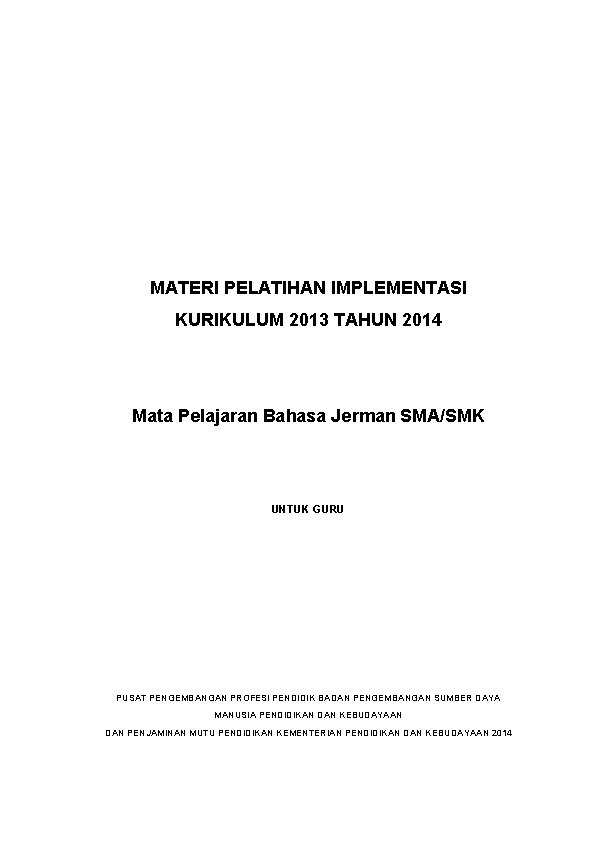 MATERI PELATIHAN IMPLEMENTASI
KURIKULUM 2013 TAHUN 2014

Mata Pelajaran Bahasa Jerman SMA/SMK

UNTUK GURU

PUSAT PENGEMBANGAN PROFESI PENDIDIK BADAN PENGEMBANGAN SUMBER DAYA
MANUSIA PENDIDIKAN DAN KEBUDAYAAN
DAN PENJAMINAN MUTU PENDIDIKAN KEMENTERIAN PENDIDIKAN DAN KEBUDAYAAN 2014